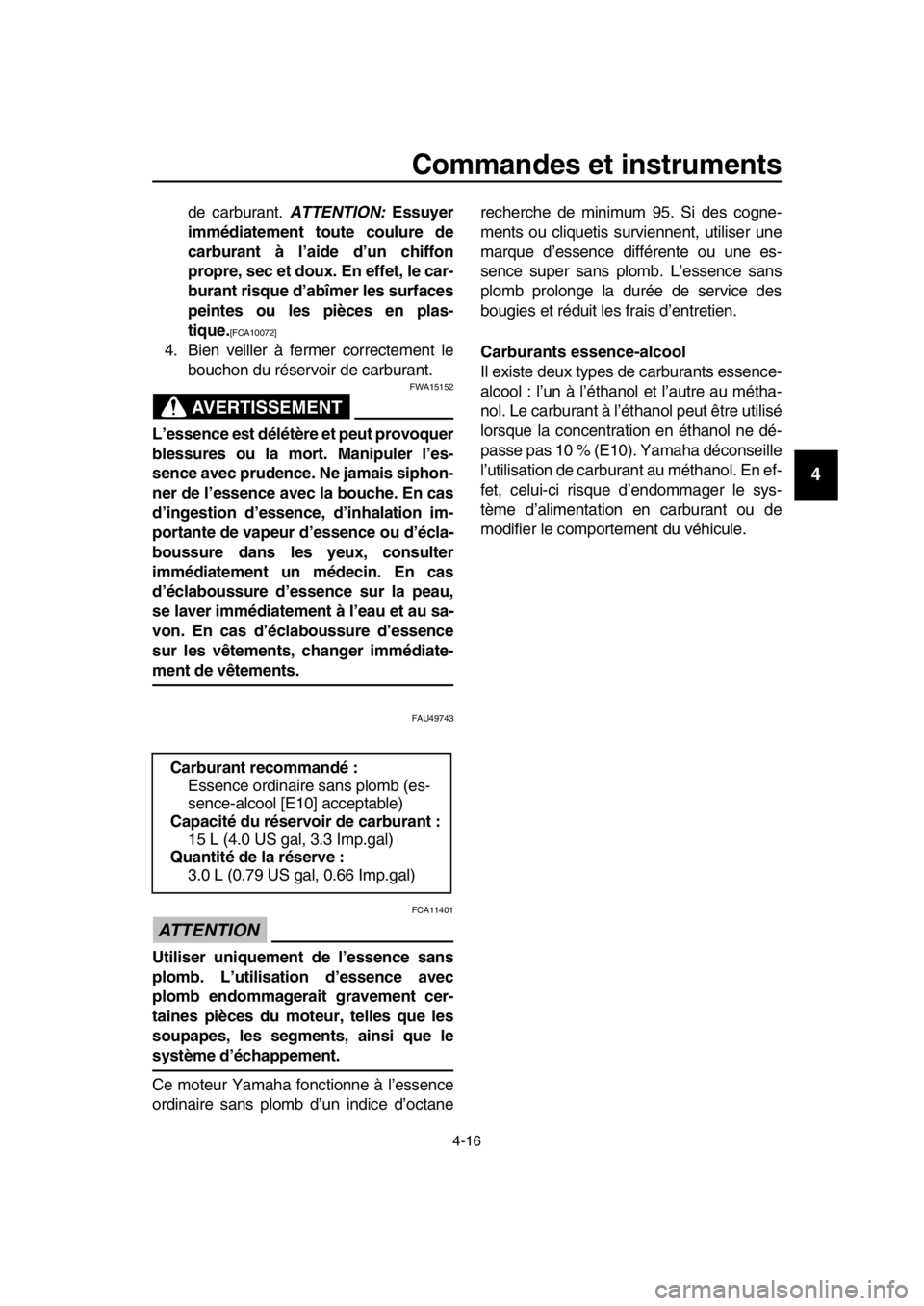 Commandes et instruments

de carburant. ATTENTION: Essuyer immédiatement toute coulure de carburant à l'aide d'un chiffon propre, sec et doux. En effet, le carburant risque d'abîmer les surfaces peintes ou les pièces en plastique.[FCA10072]

4. Bien veiller à fermer correctement le bouchon du réservoir de carburant.

FWA15152

AVERTISSEMENT

L'essence est délétère et peut provoquer blessures ou la mort. Manipuler l'essence avec prudence. Ne jamais siphonner de l'essence avec la bouche. En cas d'ingestion d'essence, d'inhalation importante de vapeur d'essence ou d'éclaboussure dans les yeux, consulter immédiatement un médecin. En cas d'éclaboussure d'essence sur la peau, se laver immédiatement à l'eau et au savon. En cas d'éclaboussure d'essence sur les vêtements, changer immédiatement de vêtements.

FAU49743

Carburant recommandé :
Essence ordinaire sans plomb (essence-alcool [E10] acceptable)
Capacité du réservoir de carburant :
15 L (4.0 US gal, 3.3 Imp.gal)
Quantité de la réserve :
3.0 L (0.79 US gal, 0.66 Imp.gal)

FCA11401

ATTENTION

Utiliser uniquement de l'essence sans plomb. L'utilisation d'essence avec plomb endommagerait gravement certaines pièces du moteur, telles que les soupapes, les segments, ainsi que le système d'échappement.

Ce moteur Yamaha fonctionne à l'essence ordinaire sans plomb d'un indice d'octane recherche de minimum 95. Si des cognements ou cliquetis surviennent, utiliser une marque d'essence différente ou une essence super sans plomb. L'essence sans plomb prolonge la durée de service des bougies et réduit les frais d'entretien.

Carburants essence-alcool
Il existe deux types de carburants essence-alcool : l'un à l'éthanol et l'autre au méthanol. Le carburant à l'éthanol peut être utilisé lorsque la concentration en éthanol ne dépasse pas 10 % (E10). Yamaha déconseille l'utilisation de carburant au méthanol. En effet, celui-ci risque d'endommager le système d'alimentation en carburant ou de modifier le comportement du véhicule.

4

4-16

carmanualsonline.info